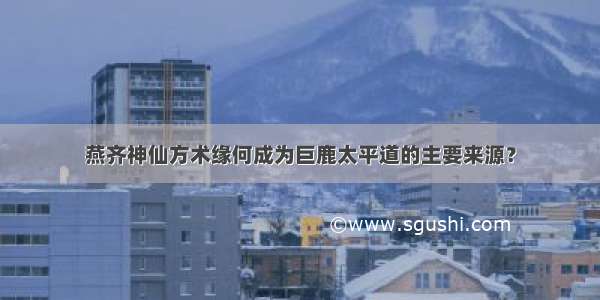 燕齐神仙方术缘何成为巨鹿太平道的主要来源？

©www.sgushi.com